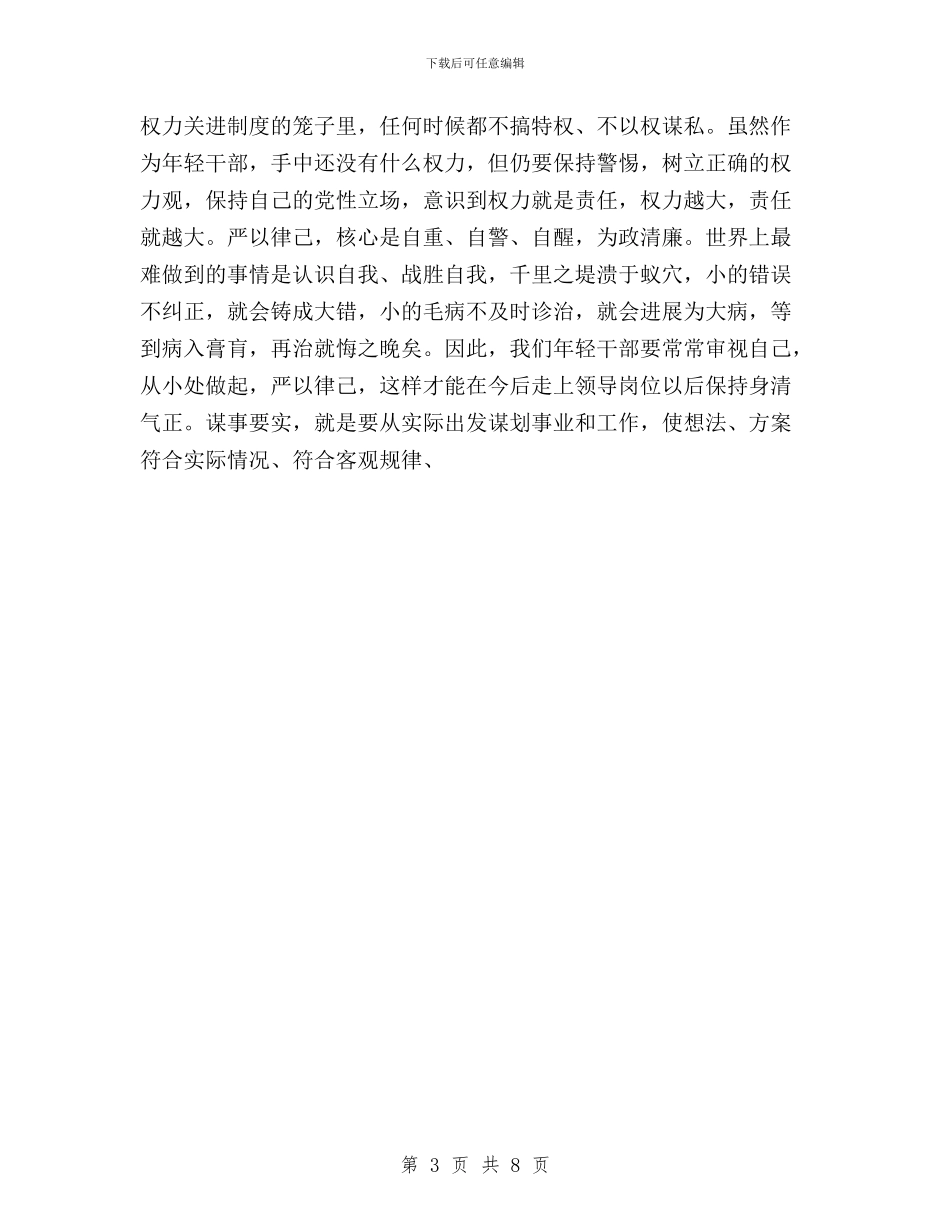 下载后可任意编辑

权力关进制度的笼子里，任何时候都不搞特权、不以权谋私。虽然作为年轻干部，手中还没有什么权力，但仍要保持警惕，树立正确的权力观，保持自己的党性立场，意识到权力就是责任，权力越大，责任就越大。严以律己，核心是自重、自警、自醒，为政清廉。世界上最难做到的事情是认识自我、战胜自我，千里之堤溃于蚁穴，小的错误不纠正，就会铸成大错，小的毛病不及时诊治，就会进展为大病，等到病入膏肓，再治就悔之晚矣。因此，我们年轻干部要常常审视自己，从小处做起，严以律己，这样才能在今后走上领导岗位以后保持身清气正。谋事要实，就是要从实际出发谋划事业和工作，使想法、方案符合实际情况、符合客观规律、

第 3 页 共 8 页